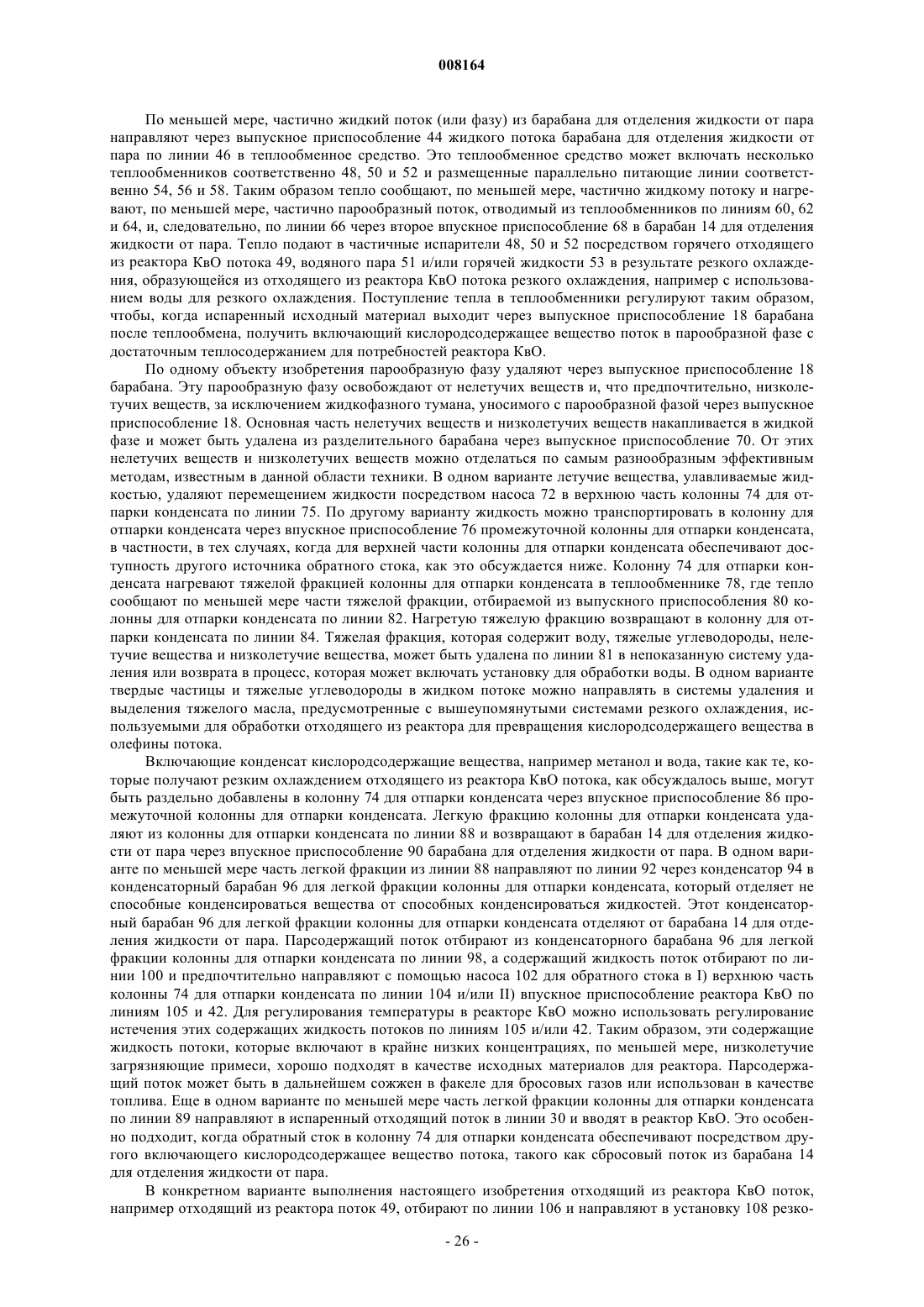 008164

По меньшей мере, частично жидкий поток (или фазу) из барабана для отделения жидкости от пара направляют через выпускное приспособление 44 жидкого потока барабана для отделения жидкости от пара по линии 46 в теплообменное средство. Это теплообменное средство может включать несколько теплообменников соответственно 48, 50 и 52 и размещенные параллельно питающие линии соответственно 54, 56 и 58. Таким образом тепло сообщают, по меньшей мере, частично жидкому потоку и нагревают, по меньшей мере, частично парообразный поток, отводимый из теплообменников по линиям 60, 62 и 64, и, следовательно, по линии 66 через второе впускное приспособление 68 в барабан 14 для отделения жидкости от пара. Тепло подают в частичные испарители 48, 50 и 52 посредством горячего отходящего из реактора КвО потока 49, водяного пара 51 и/или горячей жидкости 53 в результате резкого охлаждения, образующейся из отходящего из реактора КвО потока резкого охлаждения, например с использованием воды для резкого охлаждения. Поступление тепла в теплообменники регулируют таким образом, чтобы, когда испаренный исходный материал выходит через выпускное приспособление 18 барабана после теплообмена, получить включающий кислородсодержащее вещество поток в парообразной фазе с достаточным теплосодержанием для потребностей реактора КвО.

По одному объекту изобретения парообразную фазу удаляют через выпускное приспособление 18 барабана. Эту парообразную фазу освобождают от нелетучих веществ и, что предпочтительно, низколетучих веществ, за исключением жидкофазного тумана, уносимого с парообразной фазой через выпускное приспособление 18. Основная часть нелетучих веществ и низколетучих веществ накапливается в жидкой фазе и может быть удалена из разделительного барабана через выпускное приспособление 70. От этих нелетучих веществ и низколетучих веществ можно отделаться по самым разнообразным эффективным методам, известным в данной области техники. В одном варианте летучие вещества, улавливаемые жидкостью, удаляют перемещением жидкости посредством насоса 72 в верхнюю часть колонны 74 для отпарки конденсата по линии 75. По другому варианту жидкость можно транспортировать в колонну для отпарки конденсата через впускное приспособление 76 промежуточной колонны для отпарки конденсата, в частности, в тех случаях, когда для верхней части колонны для отпарки конденсата обеспечивают доступность другого источника обратного стока, как это обсуждается ниже. Колонну 74 для отпарки конденсата нагревают тяжелой фракцией колонны для отпарки конденсата в теплообменнике 78, где тепло сообщают по меньшей мере части тяжелой фракции, отбираемой из выпускного приспособления 80 колонны для отпарки конденсата по линии 82. Нагретую тяжелую фракцию возвращают в колонну для отпарки конденсата по линии 84. Тяжелая фракция, которая содержит воду, тяжелые углеводороды, нелетучие вещества и низколетучие вещества, может быть удалена по линии 81 в непоказанную систему удаления или возврата в процесс, которая может включать установку для обработки воды. В одном варианте твердые частицы и тяжелые углеводороды в жидком потоке можно направлять в системы удаления и выделения тяжелого масла, предусмотренные с вышеупомянутыми системами резкого охлаждения, используемыми для обработки отходящего из реактора для превращения кислородсодержащего вещества в олефины потока.

Включающие конденсат кислородсодержащие вещества, например метанол и вода, такие как те, которые получают резким охлаждением отходящего из реактора КвО потока, как обсуждалось выше, могут быть раздельно добавлены в колонну 74 для отпарки конденсата через впускное приспособление 86 промежуточной колонны для отпарки конденсата. Легкую фракцию колонны для отпарки конденсата удаляют из колонны для отпарки конденсата по линии 88 и возвращают в барабан 14 для отделения жидкости от пара через впускное приспособление 90 барабана для отделения жидкости от пара. В одном варианте по меньшей мере часть легкой фракции из линии 88 направляют по линии 92 через конденсатор 94 в конденсаторный барабан 96 для легкой фракции колонны для отпарки конденсата, который отделяет не способные конденсироваться вещества от способных конденсироваться жидкостей. Этот конденсаторный барабан 96 для легкой фракции колонны для отпарки конденсата отделяют от барабана 14 для отделения жидкости от пара. Парсодержащий поток отбирают из конденсаторного барабана 96 для легкой фракции колонны для отпарки конденсата по линии 98, а содержащий жидкость поток отбирают по линии 100 и предпочтительно направляют с помощью насоса 102 для обратного стока в I) верхнюю часть колонны 74 для отпарки конденсата по линии 104 и/или II) впускное приспособление реактора КвО по линиям 105 и 42. Для регулирования температуры в реакторе КвО можно использовать регулирование истечения этих содержащих жидкость потоков по линиям 105 и/или 42. Таким образом, эти содержащие жидкость потоки, которые включают в крайне низких концентрациях, по меньшей мере, низколетучие загрязняющие примеси, хорошо подходят в качестве исходных материалов для реактора. Парсодержащий поток может быть в дальнейшем сожжен в факеле для бросовых газов или использован в качестве топлива. Еще в одном варианте по меньшей мере часть легкой фракции колонны для отпарки конденсата по линии 89 направляют в испаренный отходящий поток в линии 30 и вводят в реактор КвО. Это особенно подходит, когда обратный сток в колонну 74 для отпарки конденсата обеспечивают посредством другого включающего кислородсодержащее вещество потока, такого как сбросовый поток из барабана 14 для отделения жидкости от пара.

В конкретном варианте выполнения настоящего изобретения отходящий из реактора КвО поток, например отходящий из реактора поток 49, отбирают по линии 106 и направляют в установку 108 резко-

- 26 -